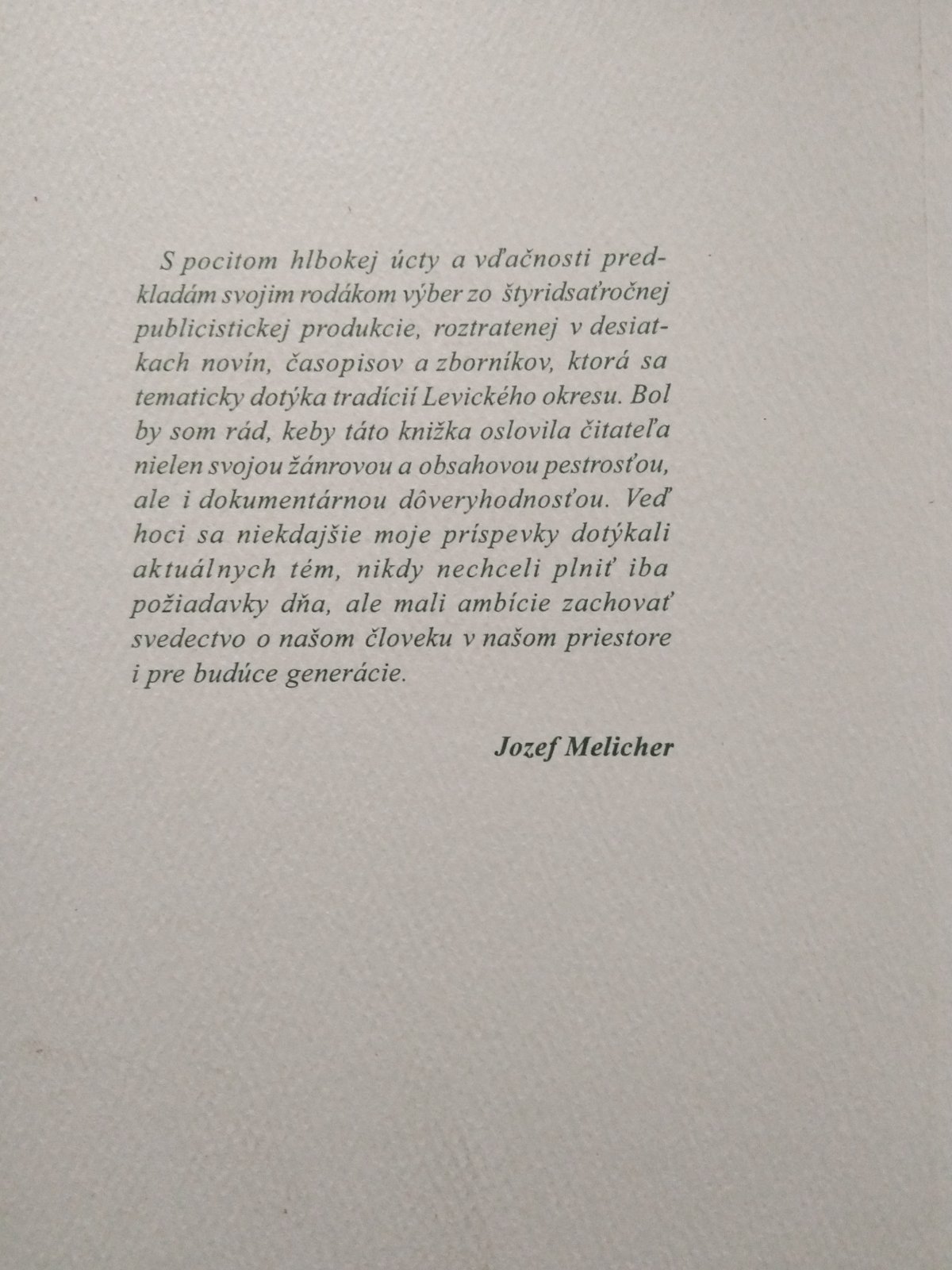 S pocitom hlbokej úcty a vďačnosti predkladám svojim rodákom výber zo štyridsaťročnej publicistickej produkcie, roztratenej v desiatkach novín, časopisov a zborníkov, ktorá sa tematicky dotýka tradícií Levického okresu. Bol by som rád, keby táto knižka oslovila čitateľa nielen svojou žánrovou a obsahovou pestrosťou, ale i dokumentárnou dôveryhodnosťou. Veď hoci sa niekdajšie moje príspevky dotýkali aktuálnych tém, nikdy nechceli plniť iba požiadavky dňa, ale mali ambície zachovať svedectvo o našom človeku v našom priestore i pre budúce generácie.

Jozef Melicher